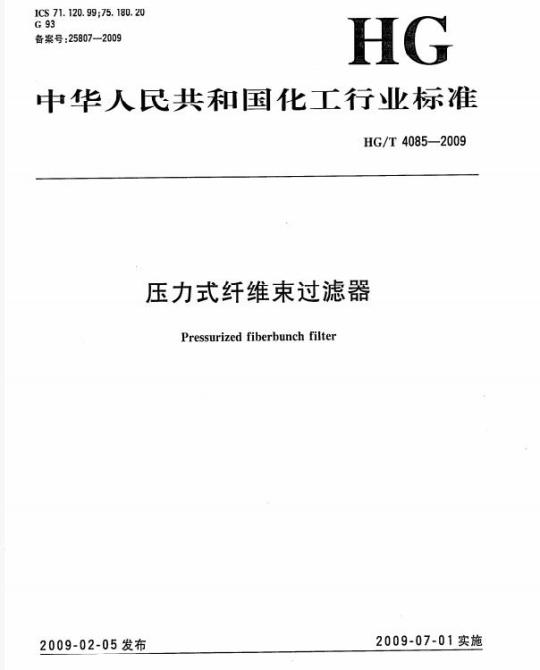 ICS 71.120.99;75.180.20
G 93
备案号:25807—2009

HG

中华人民共和国化工行业标准

HG/T 4085—2009

压力式纤维束过滤器

Pressurized fiberbunch filter

2009-02-05 发布

2009-07-01 实施